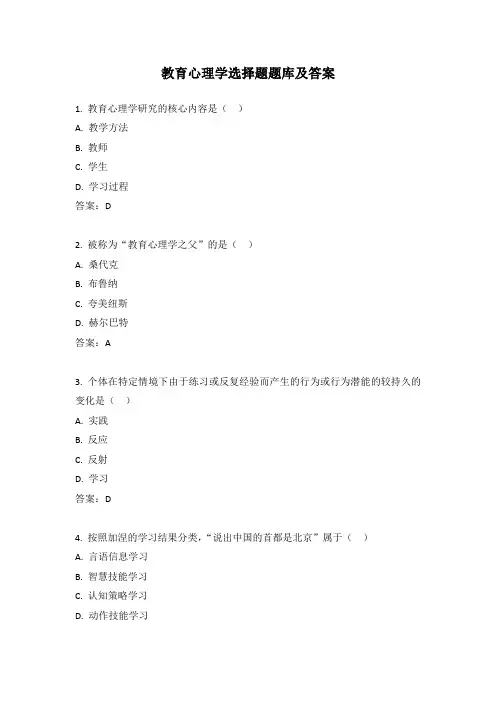 教育心理学选择题题库及答案

1. 教育心理学研究的核心内容是（ ）

A. 教学方法

B. 教师

C. 学生

D. 学习过程

答案：D

2. 被称为“教育心理学之父”的是（ ）

A. 桑代克

B. 布鲁纳

C. 夸美纽斯

D. 赫尔巴特

答案：A

3. 个体在特定情境下由于练习或反复经验而产生的行为或行为潜能的较持久的变化是（ ）

A. 实践

B. 反应

C. 反射

D. 学习

答案：D

4. 按照加涅的学习结果分类，“说出中国的首都是北京”属于（ ）

A. 言语信息学习

B. 智慧技能学习

C. 认知策略学习

D. 动作技能学习